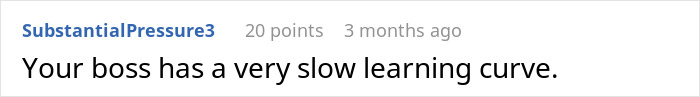 SubstantialPressure3 20 points 3 months ago

Your boss has a very slow learning curve.